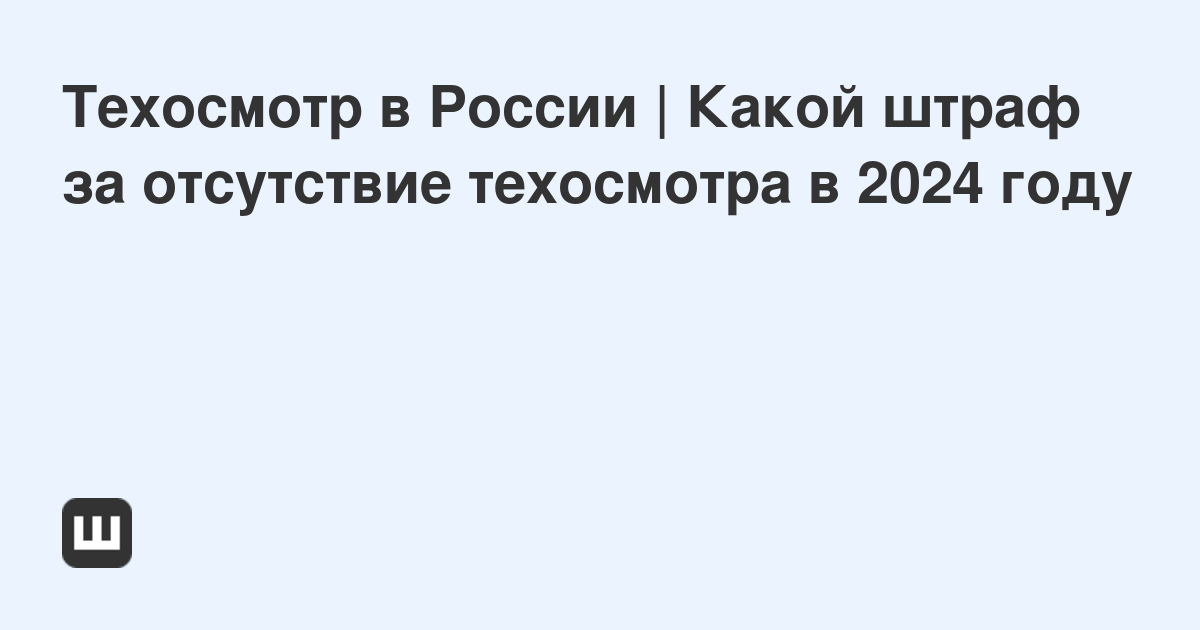 Техосмотр в России | Какой штраф за отсутствие техосмотра в 2024 году

Ш